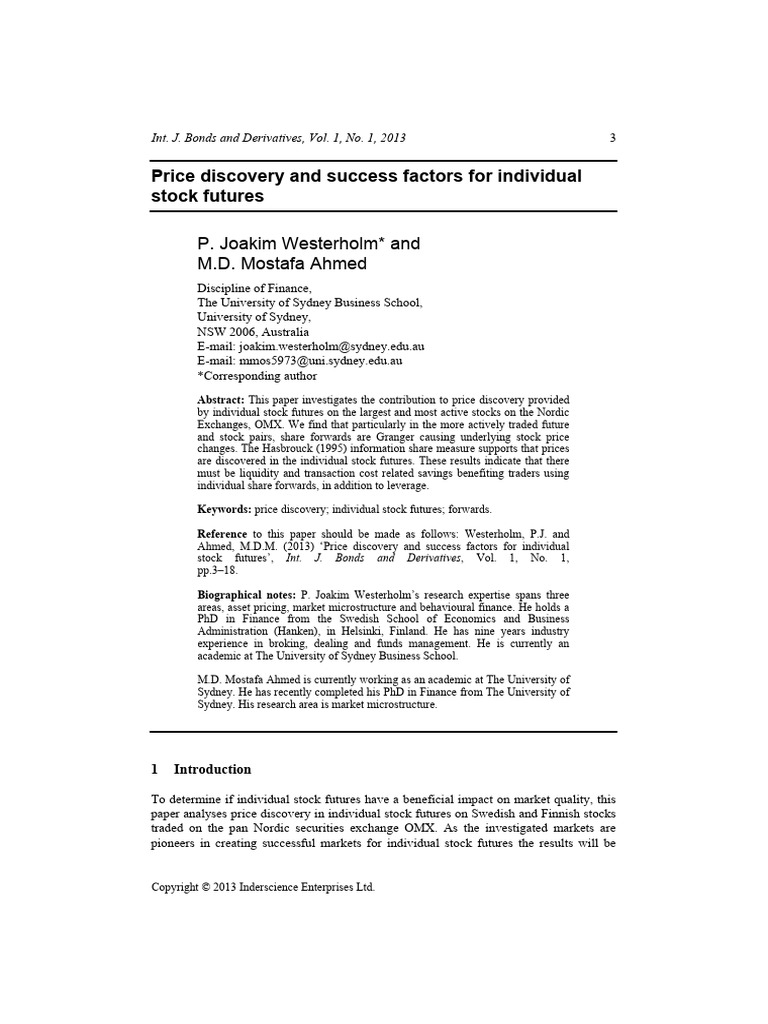 Int. J. Bonds and Derivatives, Vol. 1, No. 1, 2013 3

Price discovery and success factors for individual stock futures

P. Joakim Westerholm* and M.D. Mostafa Ahmed

Discipline of Finance,
The University of Sydney Business School,
University of Sydney,
NSW 2006, Australia
E-mail: joakim.westerholm@sydney.edu.au
E-mail: mmos5973@uni.sydney.edu.au
*Corresponding author

Abstract: This paper investigates the contribution to price discovery provided by individual stock futures on the largest and most active stocks on the Nordic Exchanges, OMX. We find that particularly in the more actively traded future and stock pairs, share forwards are Granger causing underlying stock price changes. The Hasbrouck (1995) information share measure supports that prices are discovered in the individual stock futures. These results indicate that there must be liquidity and transaction cost related savings benefiting traders using individual share forwards, in addition to leverage.

Keywords: price discovery; individual stock futures; forwards.

Reference to this paper should be made as follows: Westerholm, P.J. and Ahmed, M.D.M. (2013) 'Price discovery and success factors for individual stock futures', Int. J. Bonds and Derivatives, Vol. 1, No. 1, pp.3–18.

Biographical notes: P. Joakim Westerholm's research expertise spans three areas, asset pricing, market microstructure and behavioural finance. He holds a PhD in Finance from the Swedish School of Economics and Business Administration (Hanken), in Helsinki, Finland. He has nine years industry experience in broking, dealing and funds management. He is currently an academic at The University of Sydney Business School.

M.D. Mostafa Ahmed is currently working as an academic at The University of Sydney. He has recently completed his PhD in Finance from The University of Sydney. His research area is market microstructure.

1 Introduction

To determine if individual stock futures have a beneficial impact on market quality, this paper analyses price discovery in individual stock futures on Swedish and Finnish stocks traded on the pan Nordic securities exchange OMX. As the investigated markets are pioneers in creating successful markets for individual stock futures the results will be

Copyright © 2013 Inderscience Enterprises Ltd.